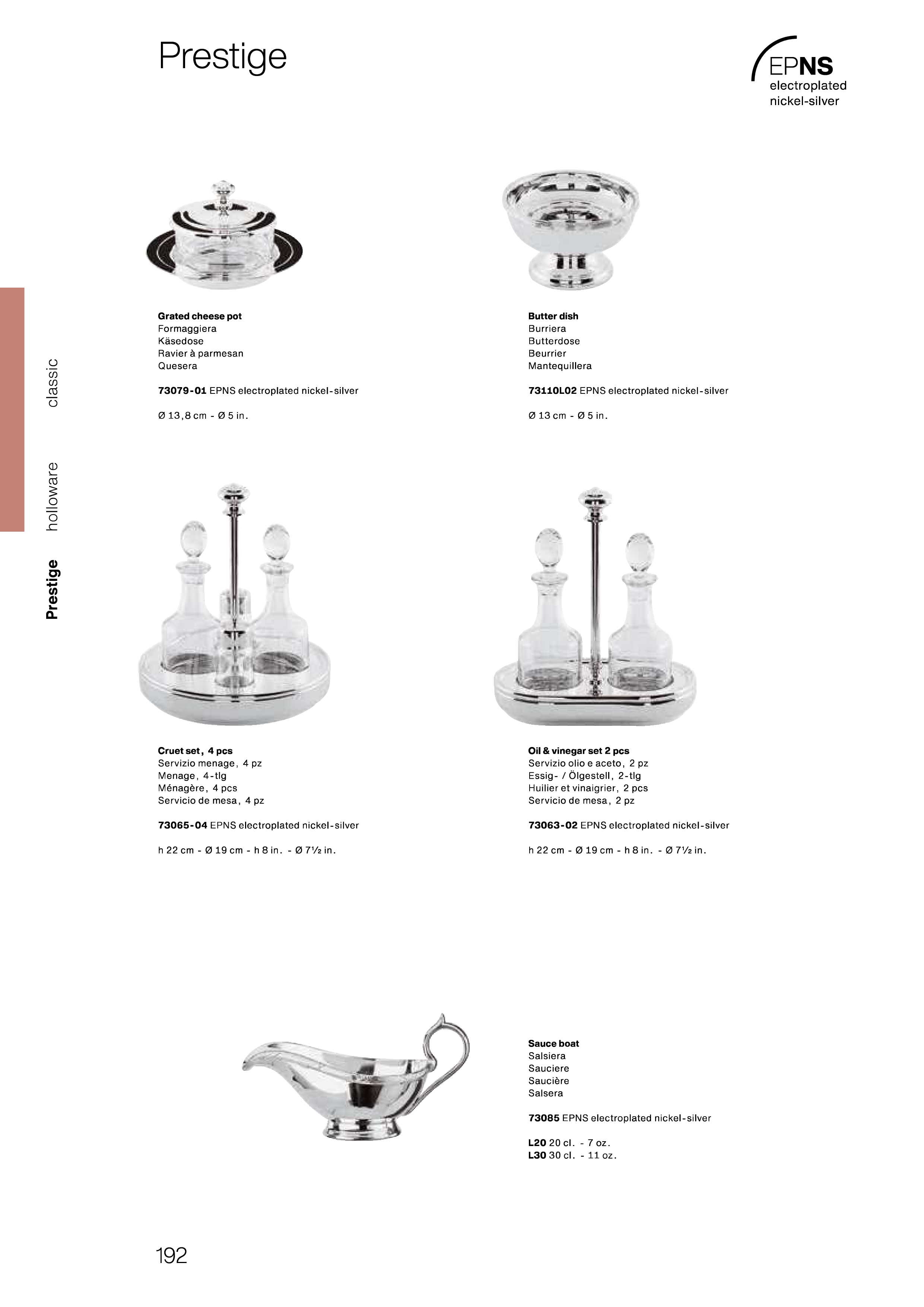 Prestige

EPNS
electroplated
nickel-silver

classic
holloware
Prestige

Grated cheese pot
Formaggiera
Käsedose
Ravier à parmesan
Quesera

73079-01 EPNS electroplated nickel-silver

Ø 13,8 cm - Ø 5 in.

Butter dish
Burriera
Butterdose
Beurrier
Mantequillera

73110L02 EPNS electroplated nickel-silver

Ø 13 cm - Ø 5 in.

Cruet set, 4 pcs
Servizio menage, 4 pz
Menage, 4-tlg
Ménagère, 4 pcs
Servicio de mesa, 4 pz

73065-04 EPNS electroplated nickel-silver

h 22 cm - Ø 19 cm - h 8 in. - Ø 7½ in.

Oil & vinegar set 2 pcs
Servizio olio e aceto, 2 pz
Essig- / Ölgestell, 2-tlg
Huilier et vinaigrier, 2 pcs
Servicio de mesa, 2 pz

73063-02 EPNS electroplated nickel-silver

h 22 cm - Ø 19 cm - h 8 in. - Ø 7½ in.

Sauce boat
Salsiera
Sauciere
Saucière
Salsera

73085 EPNS electroplated nickel-silver

L20 20 cl. - 7 oz.
L30 30 cl. - 11 oz.

192